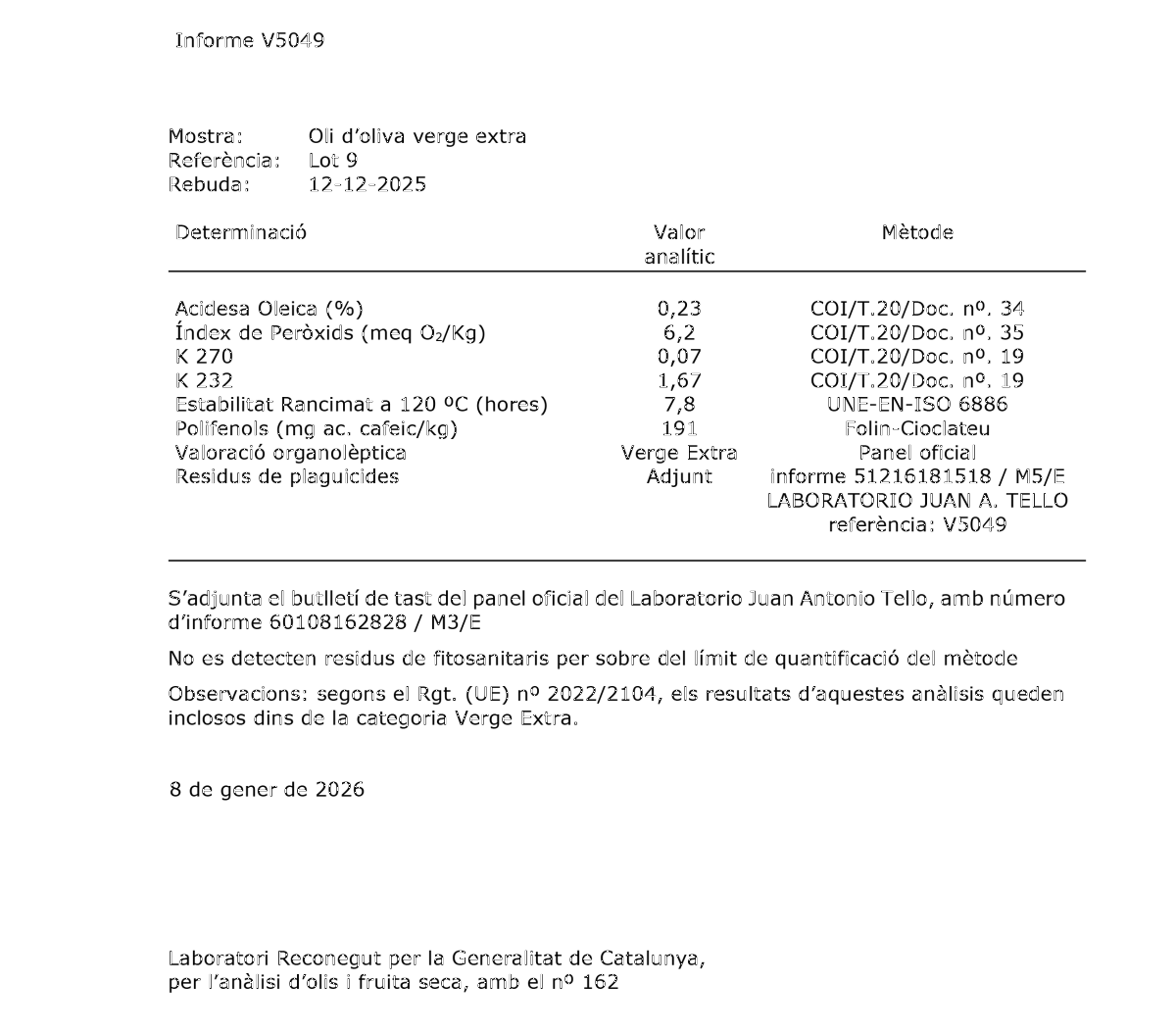 Informe V5049

Mostra: Oli d'oliva verge extra
Referència: Lot 9
Rebuda: 12-12-2025

| Determinació | Valor analític | Mètode |
|---|---|---|
| Acidesa Oleica (%) | 0,23 | COI/T.20/Doc. nº. 34 |
| Índex de Peròxids (meq $O_2$/Kg) | 6,2 | COI/T.20/Doc. nº. 35 |
| K 270 | 0,07 | COI/T.20/Doc. nº. 19 |
| K 232 | 1,67 | COI/T.20/Doc. nº. 19 |
| Estabilitat Rancimat a 120 ºC (hores) | 7,8 | UNE-EN-ISO 6886 |
| Polifenols (mg ac. cafeic/kg) | 191 | Folin-Cioclateu |
| Valoració organolèptica | Verge Extra | Panel oficial |
| Residus de plaguicides | Adjunt | informe 51216181518 / M5/E LABORATORIO JUAN A. TELLO referència: V5049 |

S'adjunta el butlletí de tast del panel oficial del Laboratorio Juan Antonio Tello, amb número d'informe 60108162828 / M3/E

No es detecten residus de fitosanitaris per sobre del límit de quantificació del mètode

Observacions: segons el Rgt. (UE) nº 2022/2104, els resultats d'aquestes anàlisis queden inclosos dins de la categoria Verge Extra.

8 de gener de 2026

Laboratori Reconegut per la Generalitat de Catalunya,
per l'anàlisi d'olis i fruita seca, amb el nº 162